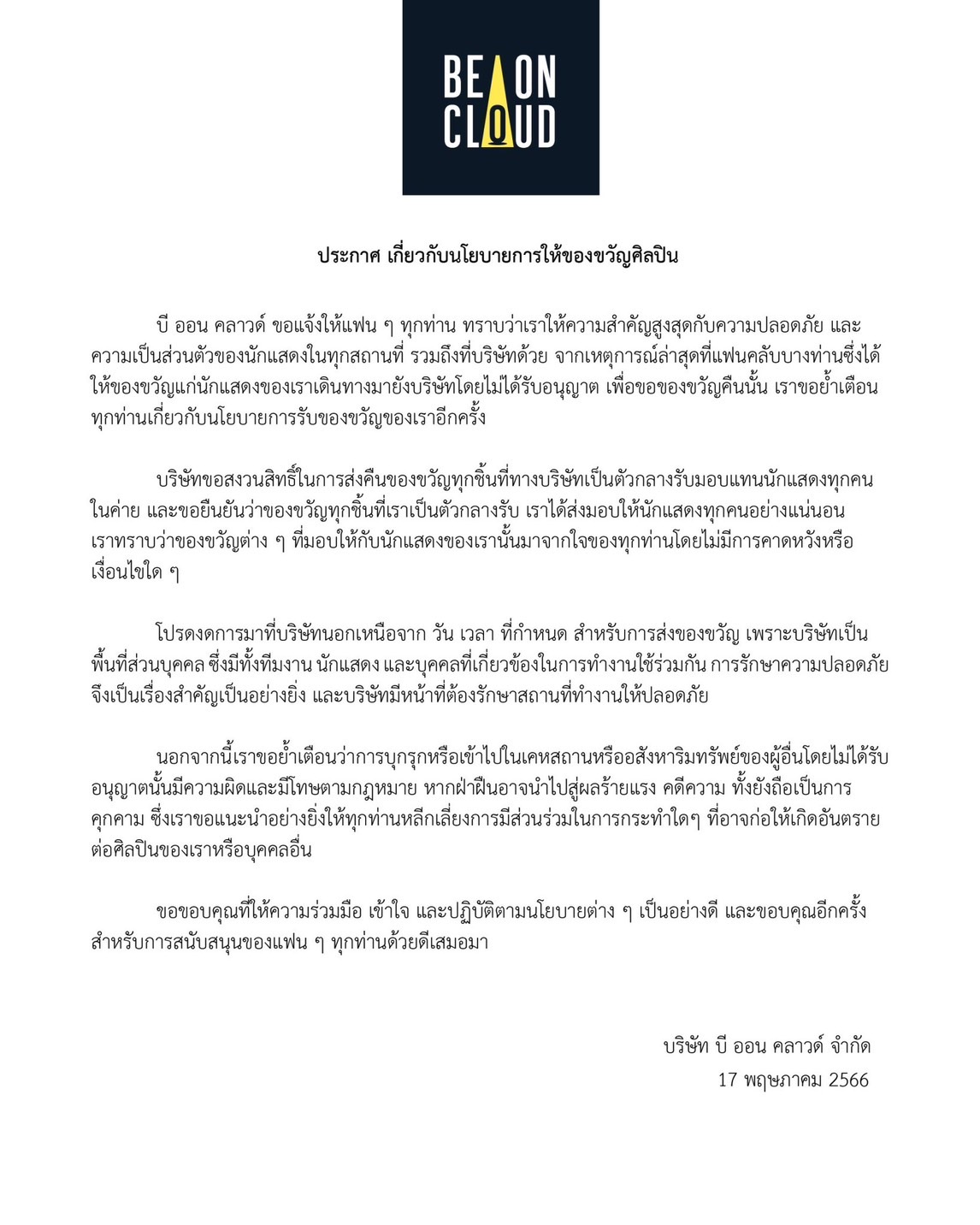 BE ON
CLOUD

ประกาศ เกี่ยวกับนโยบายการให้ของขวัญศิลปิน

บี ออน คลาวด์ ขอแจ้งให้แฟน ๆ ทุกท่าน ทราบว่าเราให้ความสำคัญสูงสุดกับความปลอดภัย และความเป็นส่วนตัวของนักแสดงในทุกสถานที่ รวมถึงที่บริษัทด้วย จากเหตุการณ์ล่าสุดที่แฟนคลับบางท่านซึ่งได้ให้ของขวัญแก่นักแสดงของเราเดินทางมายังบริษัทโดยไม่ได้รับอนุญาต เพื่อขอของขวัญคืนนั้น เราขอย้ำเตือนทุกท่านเกี่ยวกับนโยบายการรับของขวัญของเราอีกครั้ง

บริษัทขอสงวนสิทธิ์ในการส่งคืนของขวัญทุกชิ้นที่ทางบริษัทเป็นตัวกลางรับมอบแทนนักแสดงทุกคนในค่าย และขอยืนยันว่าของขวัญทุกชิ้นที่เราเป็นตัวกลางรับ เราได้ส่งมอบให้นักแสดงทุกคนอย่างแน่นอน เราทราบว่าของขวัญต่าง ๆ ที่มอบให้กับนักแสดงของเรานั้นมาจากใจของทุกท่านโดยไม่มีการคาดหวังหรือเงื่อนไขใด ๆ

โปรดงดการมาที่บริษัทนอกเหนือจาก วัน เวลา ที่กำหนด สำหรับการส่งของขวัญ เพราะบริษัทเป็นพื้นที่ส่วนบุคคล ซึ่งมีทั้งทีมงาน นักแสดง และบุคคลที่เกี่ยวข้องในการทำงานใช้ร่วมกัน การรักษาความปลอดภัยจึงเป็นเรื่องสำคัญเป็นอย่างยิ่ง และบริษัทมีหน้าที่ต้องรักษาสถานที่ทำงานให้ปลอดภัย

นอกจากนี้เราขอย้ำเตือนว่าการบุกรุกหรือเข้าไปในเคหสถานหรืออสังหาริมทรัพย์ของผู้อื่นโดยไม่ได้รับอนุญาตนั้นมีความผิดและมีโทษตามกฎหมาย หากฝ่าฝืนอาจนำไปสู่ผลร้ายแรง คดีความ ทั้งยังถือเป็นการคุกคาม ซึ่งเราขอแนะนำอย่างยิ่งให้ทุกท่านหลีกเลี่ยงการมีส่วนร่วมในการกระทำใดๆ ที่อาจก่อให้เกิดอันตรายต่อศิลปินของเราหรือบุคคลอื่น

ขอขอบคุณที่ให้ความร่วมมือ เข้าใจ และปฏิบัติตามนโยบายต่าง ๆ เป็นอย่างดี และขอบคุณอีกครั้งสำหรับการสนับสนุนของแฟน ๆ ทุกท่านด้วยดีเสมอมา

บริษัท บี ออน คลาวด์ จำกัด
17 พฤษภาคม 2566